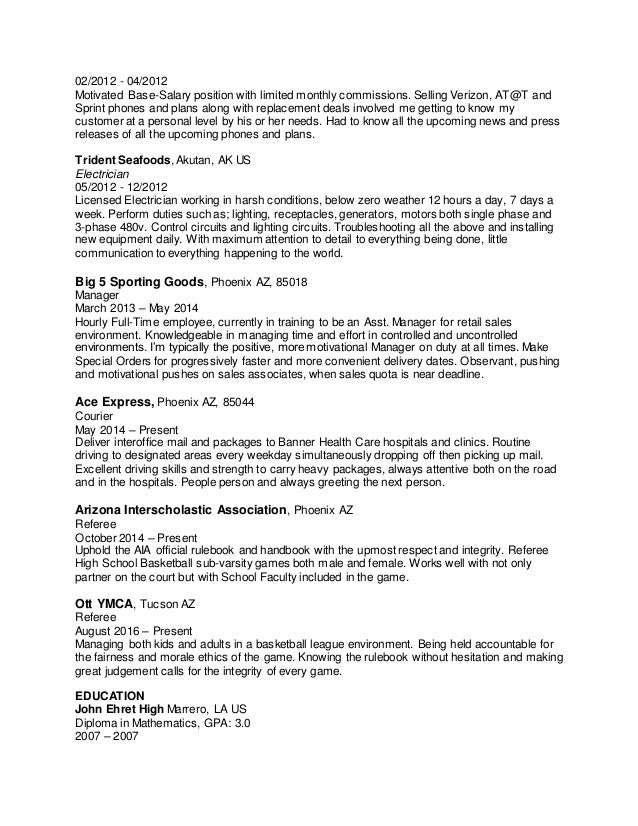 02/2012 - 04/2012
Motivated Base-Salary position with limited monthly commissions. Selling Verizon, AT@T and Sprint phones and plans along with replacement deals involved me getting to know my customer at a personal level by his or her needs. Had to know all the upcoming news and press releases of all the upcoming phones and plans.

Trident Seafoods, Akutan, AK US
Electrician
05/2012 - 12/2012
Licensed Electrician working in harsh conditions, below zero weather 12 hours a day, 7 days a week. Perform duties such as; lighting, receptacles, generators, motors both single phase and 3-phase 480v. Control circuits and lighting circuits. Troubleshooting all the above and installing new equipment daily. With maximum attention to detail to everything being done, little communication to everything happening to the world.

Big 5 Sporting Goods, Phoenix AZ, 85018
Manager
March 2013 – May 2014
Hourly Full-Time employee, currently in training to be an Asst. Manager for retail sales environment. Knowledgeable in managing time and effort in controlled and uncontrolled environments. I'm typically the positive, more motivational Manager on duty at all times. Make Special Orders for progressively faster and more convenient delivery dates. Observant, pushing and motivational pushes on sales associates, when sales quota is near deadline.

Ace Express, Phoenix AZ, 85044
Courier
May 2014 – Present
Deliver interoffice mail and packages to Banner Health Care hospitals and clinics. Routine driving to designated areas every weekday simultaneously dropping off then picking up mail. Excellent driving skills and strength to carry heavy packages, always attentive both on the road and in the hospitals. People person and always greeting the next person.

Arizona Interscholastic Association, Phoenix AZ
Referee
October 2014 – Present
Uphold the AIA official rulebook and handbook with the upmost respect and integrity. Referee High School Basketball sub-varsity games both male and female. Works well with not only partner on the court but with School Faculty included in the game.

Ott YMCA, Tucson AZ
Referee
August 2016 – Present
Managing both kids and adults in a basketball league environment. Being held accountable for the fairness and morale ethics of the game. Knowing the rulebook without hesitation and making great judgement calls for the integrity of every game.

EDUCATION
John Ehret High Marrero, LA US
Diploma in Mathematics, GPA: 3.0
2007 – 2007